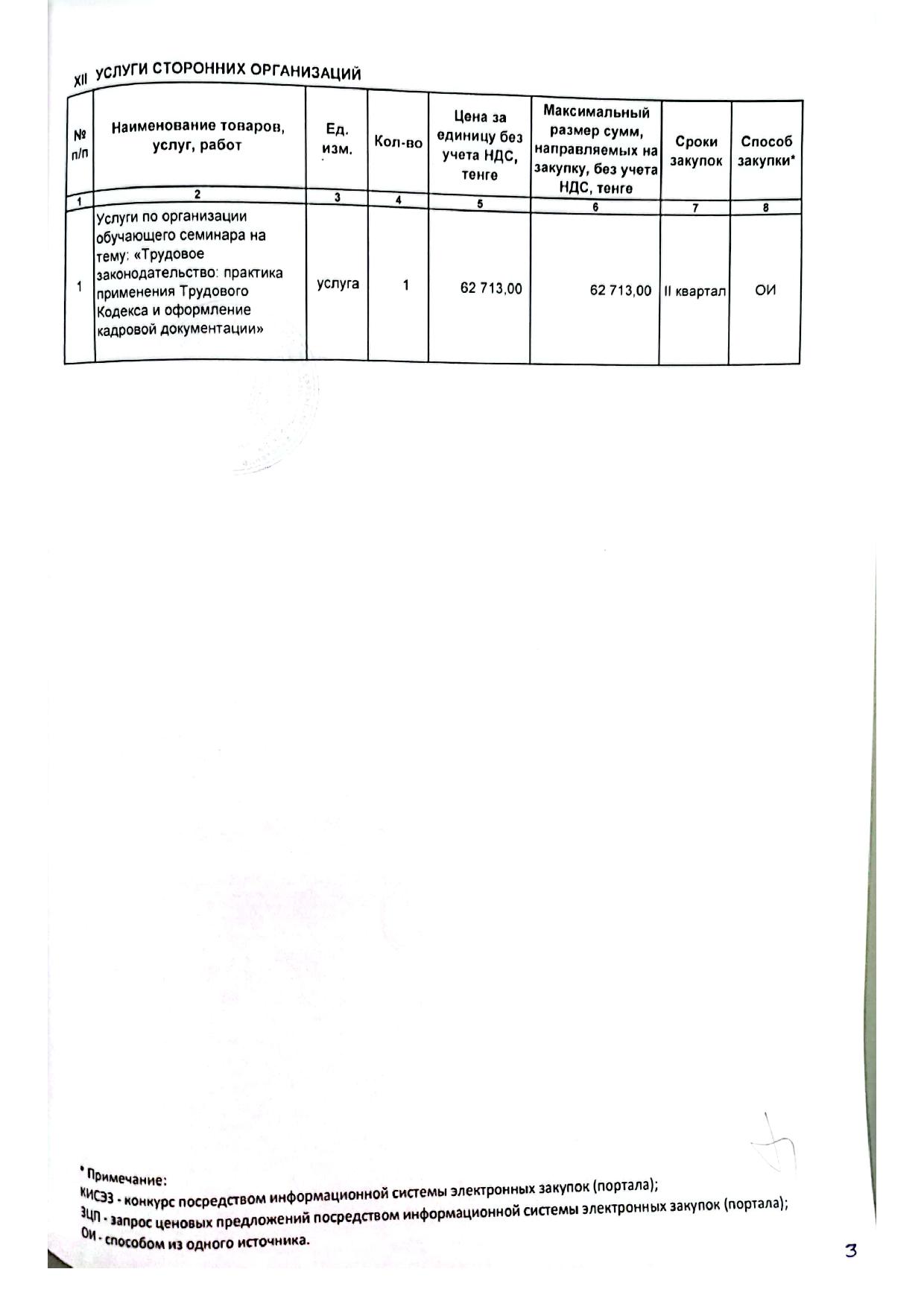 XII УСЛУГИ СТОРОННИХ ОРГАНИЗАЦИЙ

| № п/п | Наименование товаров, услуг, работ | Ед. изм. | Кол-во | Цена за единицу без учета НДС, тенге | Максимальный размер сумм, направляемых на закупку, без учета НДС, тенге | Сроки закупок | Способ закупки* |
|---|---|---|---|---|---|---|---|
| 1 | 2 | 3 | 4 | 5 | 6 | 7 | 8 |
| 1 | Услуги по организации обучающего семинара на тему: «Трудовое законодательство: практика применения Трудового Кодекса и оформление кадровой документации» | услуга | 1 | 62 713,00 | 62 713,00 | II квартал | ОИ |

* Примечание:
КИСЭЗ - конкурс посредством информационной системы электронных закупок (портала);
ЗЦП - запрос ценовых предложений посредством информационной системы электронных закупок (портала);
ОИ - способом из одного источника.

3